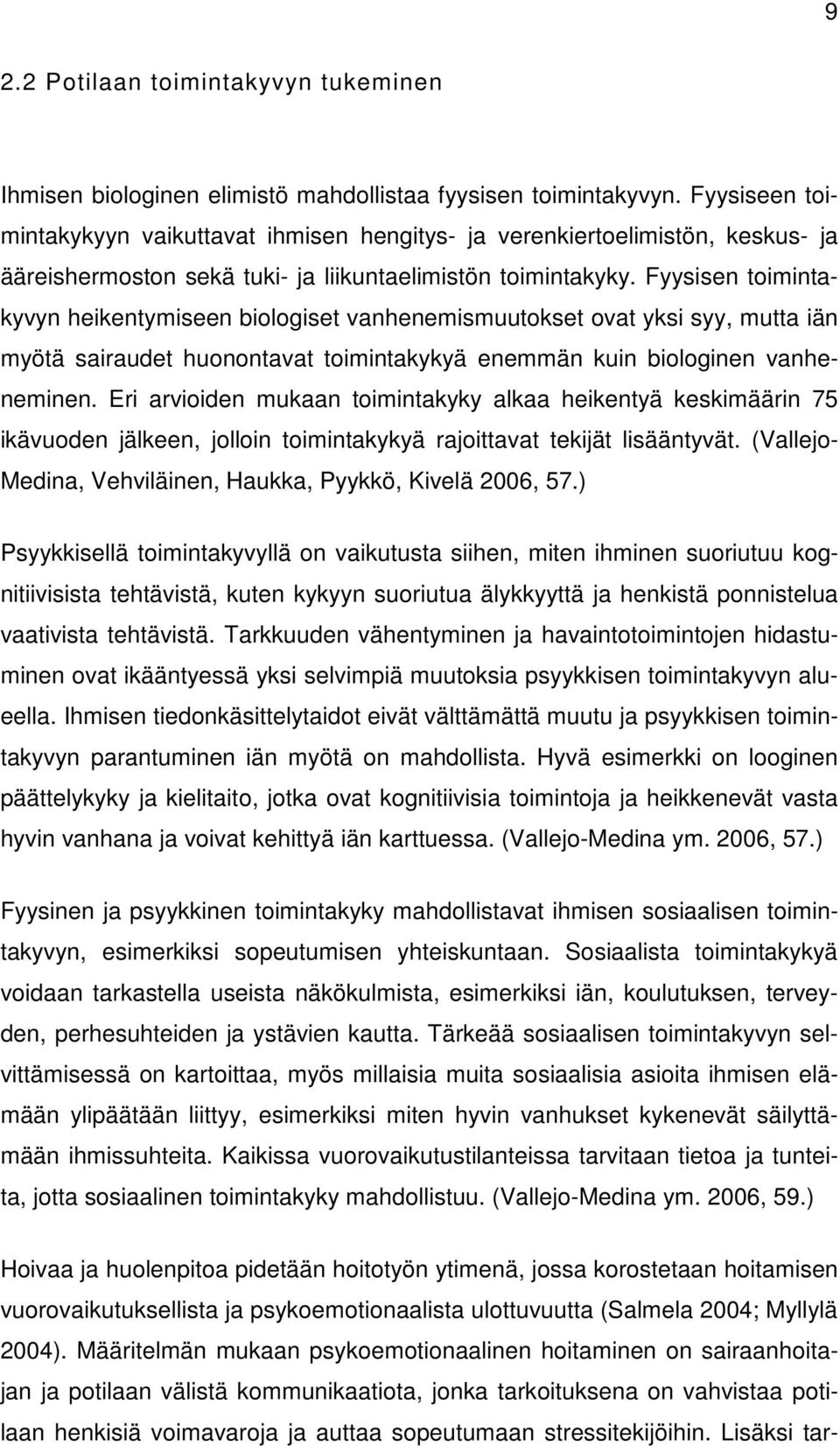 9

2.2 Potilaan toimintakyvyn tukeminen

Ihmisen biologinen elimistö mahdollistaa fyysisen toimintakyvyn. Fyysiseen toimintakykyyn vaikuttavat ihmisen hengitys- ja verenkiertoelimistön, keskus- ja ääreishermoston sekä tuki- ja liikuntaelimistön toimintakyky. Fyysisen toimintakyvyn heikentymiseen biologiset vanhenemismuutokset ovat yksi syy, mutta iän myötä sairaudet huonontavat toimintakykyä enemmän kuin biologinen vanheneminen. Eri arvioiden mukaan toimintakyky alkaa heikentyä keskimäärin 75 ikävuoden jälkeen, jolloin toimintakykyä rajoittavat tekijät lisääntyvät. (Vallejo-Medina, Vehviläinen, Haukka, Pyykkö, Kivelä 2006, 57.)

Psyykkisellä toimintakyvyllä on vaikutusta siihen, miten ihminen suoriutuu kognitiivisista tehtävistä, kuten kykyyn suoriutua älykkyyttä ja henkistä ponnistelua vaativista tehtävistä. Tarkkuuden vähentyminen ja havaintotoimintojen hidastuminen ovat ikääntyessä yksi selvimpiä muutoksia psyykkisen toimintakyvyn alueella. Ihmisen tiedonkäsittelytaidot eivät välttämättä muutu ja psyykkisen toimintakyvyn parantuminen iän myötä on mahdollista. Hyvä esimerkki on looginen päättelykyky ja kielitaito, jotka ovat kognitiivisia toimintoja ja heikkenevät vasta hyvin vanhana ja voivat kehittyä iän karttuessa. (Vallejo-Medina ym. 2006, 57.)

Fyysinen ja psyykkinen toimintakyky mahdollistavat ihmisen sosiaalisen toimintakyvyn, esimerkiksi sopeutumisen yhteiskuntaan. Sosiaalista toimintakykyä voidaan tarkastella useista näkökulmista, esimerkiksi iän, koulutuksen, terveyden, perhesuhteiden ja ystävien kautta. Tärkeää sosiaalisen toimintakyvyn selvittämisessä on kartoittaa, myös millaisia muita sosiaalisia asioita ihmisen elämään ylipäätään liittyy, esimerkiksi miten hyvin vanhukset kykenevät säilyttämään ihmissuhteita. Kaikissa vuorovaikutustilanteissa tarvitaan tietoa ja tunteita, jotta sosiaalinen toimintakyky mahdollistuu. (Vallejo-Medina ym. 2006, 59.)

Hoivaa ja huolenpitoa pidetään hoitotyön ytimenä, jossa korostetaan hoitamisen vuorovaikutuksellista ja psykoemotionaalista ulottuvuutta (Salmela 2004; Myllylä 2004). Määritelmän mukaan psykoemotionaalinen hoitaminen on sairaanhoitajan ja potilaan välistä kommunikaatiota, jonka tarkoituksena on vahvistaa potilaan henkisiä voimavaroja ja auttaa sopeutumaan stressitekijöihin. Lisäksi tar-